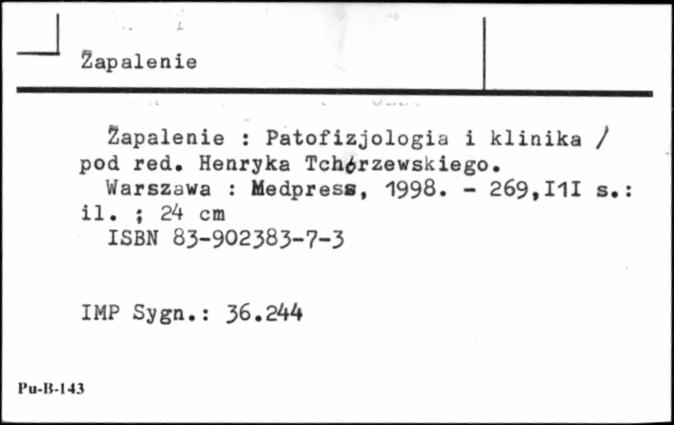 Zapalenie

Zapalenie : Patofizjologia i klinika / pod red. Henryka Tchórzewskiego.
Warszawa : Medpress, 1998. - 269,I1I s.: il. ; 24 cm
ISBN 83-902383-7-3

IMP Sygn.: 36.244

Pu-B-143